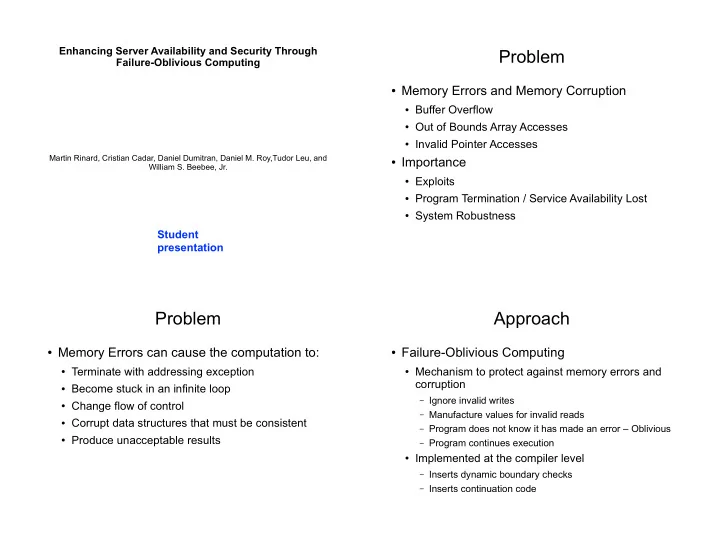 Enhancing Server Availability and Security Through Failure-Oblivious Computing

Martin Rinard, Cristian Cadar, Daniel Dumitran, Daniel M. Roy,Tudor Leu, and William S. Beebee, Jr.

Student presentation

Problem

• Memory Errors and Memory Corruption
  • Buffer Overflow
  • Out of Bounds Array Accesses
  • Invalid Pointer Accesses
• Importance
  • Exploits
  • Program Termination / Service Availability Lost
  • System Robustness

Problem

• Memory Errors can cause the computation to:
  • Terminate with addressing exception
  • Become stuck in an infinite loop
  • Change flow of control
  • Corrupt data structures that must be consistent
  • Produce unacceptable results

Approach

• Failure-Oblivious Computing
  • Mechanism to protect against memory errors and corruption
    – Ignore invalid writes
    – Manufacture values for invalid reads
    – Program does not know it has made an error – Oblivious
    – Program continues execution
  • Implemented at the compiler level
    – Inserts dynamic boundary checks
    – Inserts continuation code